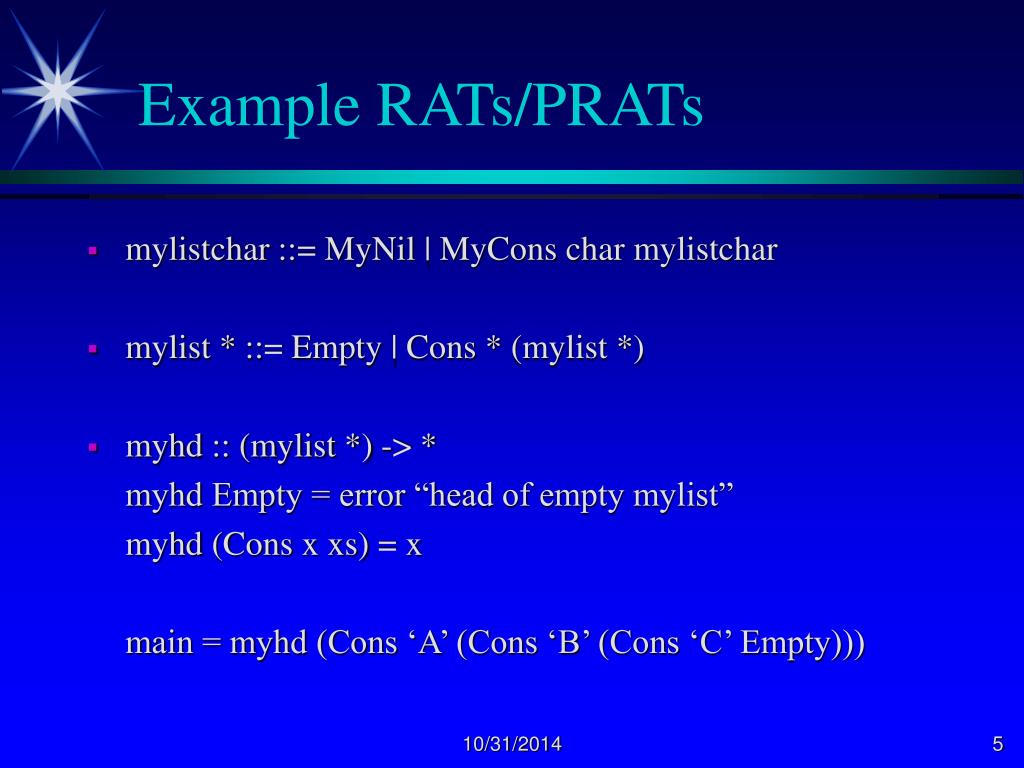 Example RATs/PRATs

▪ mylistchar ::= MyNil | MyCons char mylistchar

▪ mylist * ::= Empty | Cons * (mylist *)

▪ myhd :: (mylist *) -> *
myhd Empty = error “head of empty mylist”
myhd (Cons x xs) = x

main = myhd (Cons ‘A’ (Cons ‘B’ (Cons ‘C’ Empty)))

10/31/2014

5